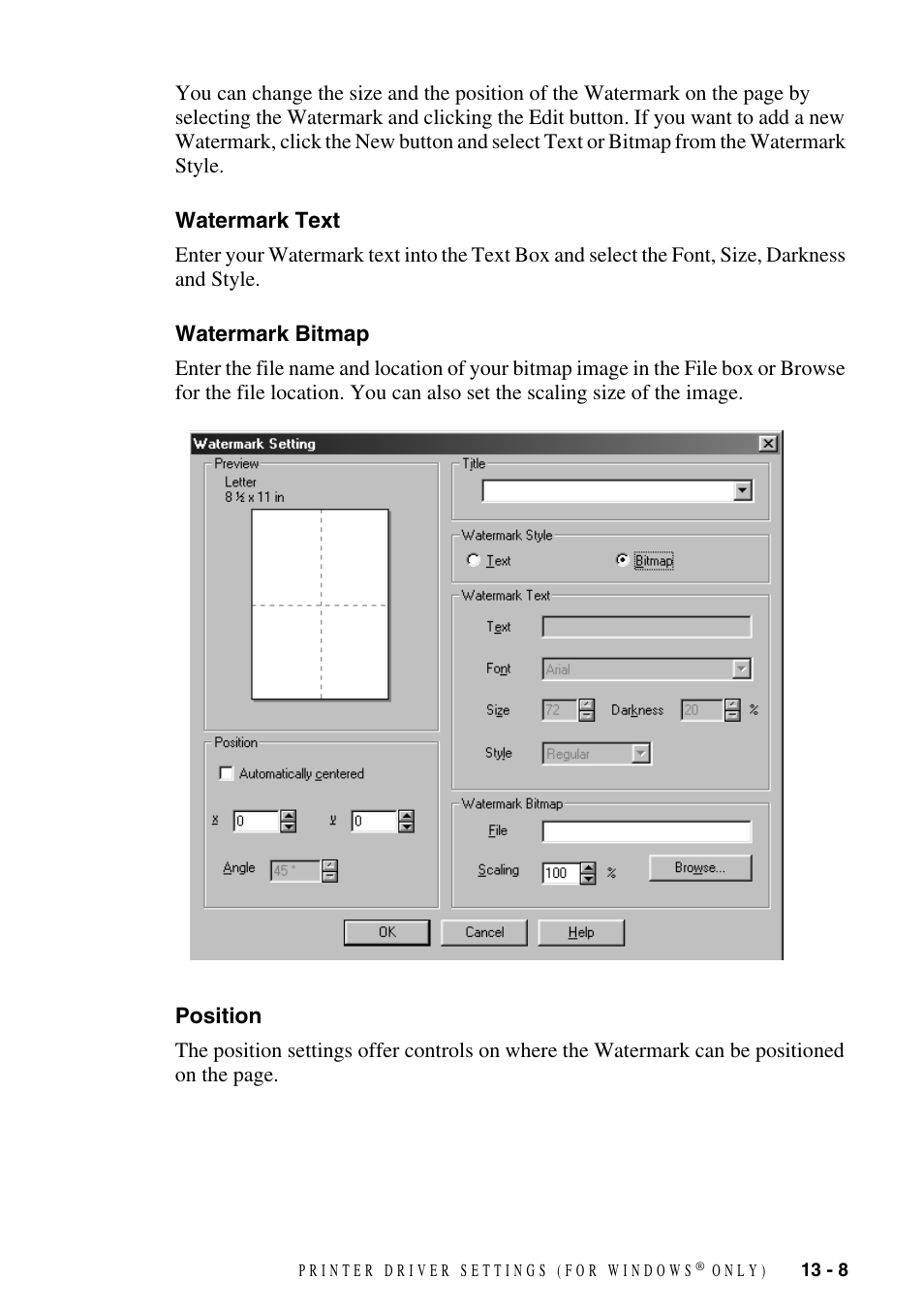 You can change the size and the position of the Watermark on the page by selecting the Watermark and clicking the Edit button. If you want to add a new Watermark, click the New button and select Text or Bitmap from the Watermark Style.

Watermark Text

Enter your Watermark text into the Text Box and select the Font, Size, Darkness and Style.

Watermark Bitmap

Enter the file name and location of your bitmap image in the File box or Browse for the file location. You can also set the scaling size of the image.

Watermark Setting

Preview
Letter
8 ½ x 11 in

Position
Automatically centered
x 0
y 0
Angle 45 °

Title

Watermark Style
Text
Bitmap

Watermark Text
Text
Font Arial
Size 72
Darkness 20 %
Style Regular

Watermark Bitmap
File
Scaling 100 %
Browse...

OK
Cancel
Help

Position

The position settings offer controls on where the Watermark can be positioned on the page.

PRINTER DRIVER SETTINGS (FOR WINDOWS® ONLY) 13 - 8